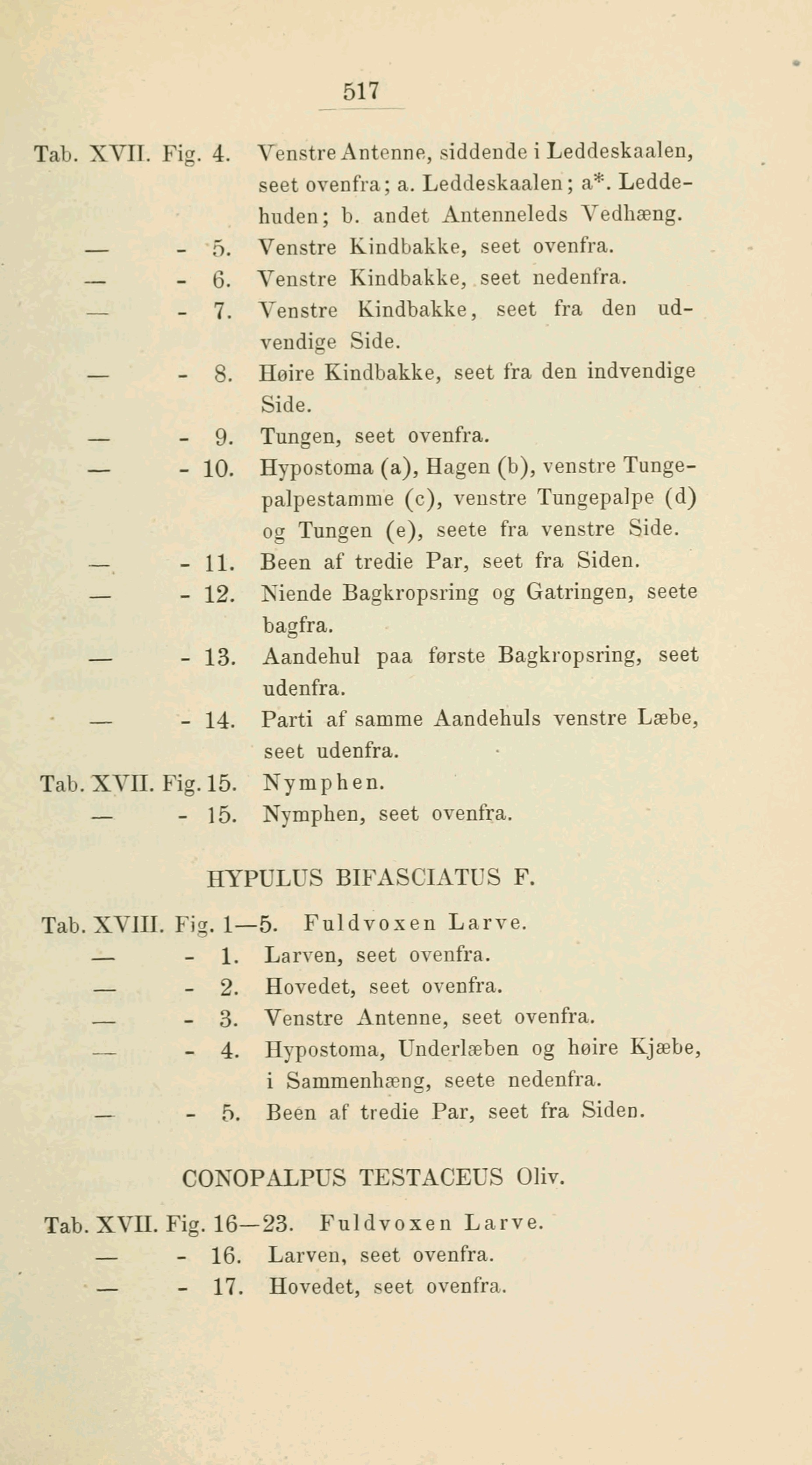 517

Tab. XVII. Fig. 4. Venstre Antenne, siddende i Leddeskaalen, seet ovenfra; a. Leddeskaalen; a*. Leddehuden; b. andet Antenneleds Vedhæng.
— - 5. Venstre Kindbakke, seet ovenfra.
— - 6. Venstre Kindbakke, seet nedenfra.
— - 7. Venstre Kindbakke, seet fra den udvendige Side.
— - 8. Høire Kindbakke, seet fra den indvendige Side.
— - 9. Tungen, seet ovenfra.
— - 10. Hypostoma (a), Hagen (b), venstre Tungepalpestamme (c), venstre Tungepalpe (d) og Tungen (e), seete fra venstre Side.
— - 11. Been af tredie Par, seet fra Siden.
— - 12. Niende Bagkropsring og Gatringen, seete bagfra.
— - 13. Aandehul paa første Bagkropsring, seet udenfra.
— - 14. Parti af samme Aandehuls venstre Læbe, seet udenfra.
Tab. XVII. Fig. 15. Nymphen.
— - 15. Nymphen, seet ovenfra.

HYPULUS BIFASCIATUS F.

Tab. XVIII. Fig. 1—5. Fuldvoxen Larve.
— - 1. Larven, seet ovenfra.
— - 2. Hovedet, seet ovenfra.
— - 3. Venstre Antenne, seet ovenfra.
— - 4. Hypostoma, Underlæben og høire Kjæbe, i Sammenhæng, seete nedenfra.
— - 5. Been af tredie Par, seet fra Siden.

CONOPALPUS TESTACEUS Oliv.

Tab. XVII. Fig. 16—23. Fuldvoxen Larve.
— - 16. Larven, seet ovenfra.
— - 17. Hovedet, seet ovenfra.